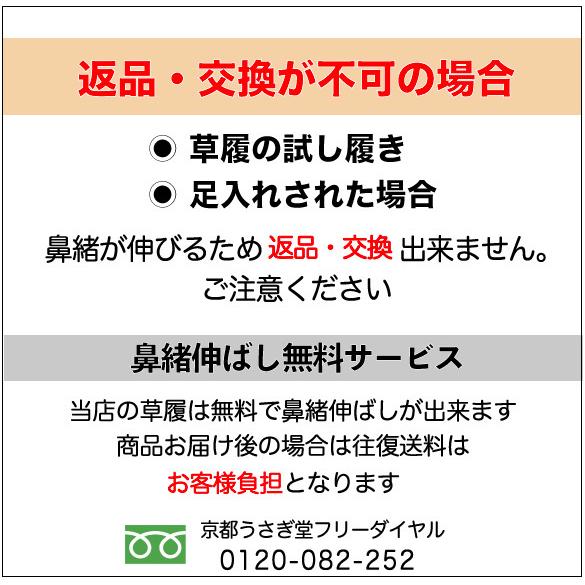 返品・交換が不可の場合

◉ 草履の試し履き
◉ 足入れされた場合

鼻緒が伸びるため 返品・交換 出来ません。
ご注意ください

鼻緒伸ばし無料サービス

当店の草履は無料で鼻緒伸ばしが出来ます
商品お届け後の場合は往復送料は
お客様負担となります

京都うさぎ堂フリーダイヤル
0120-082-252